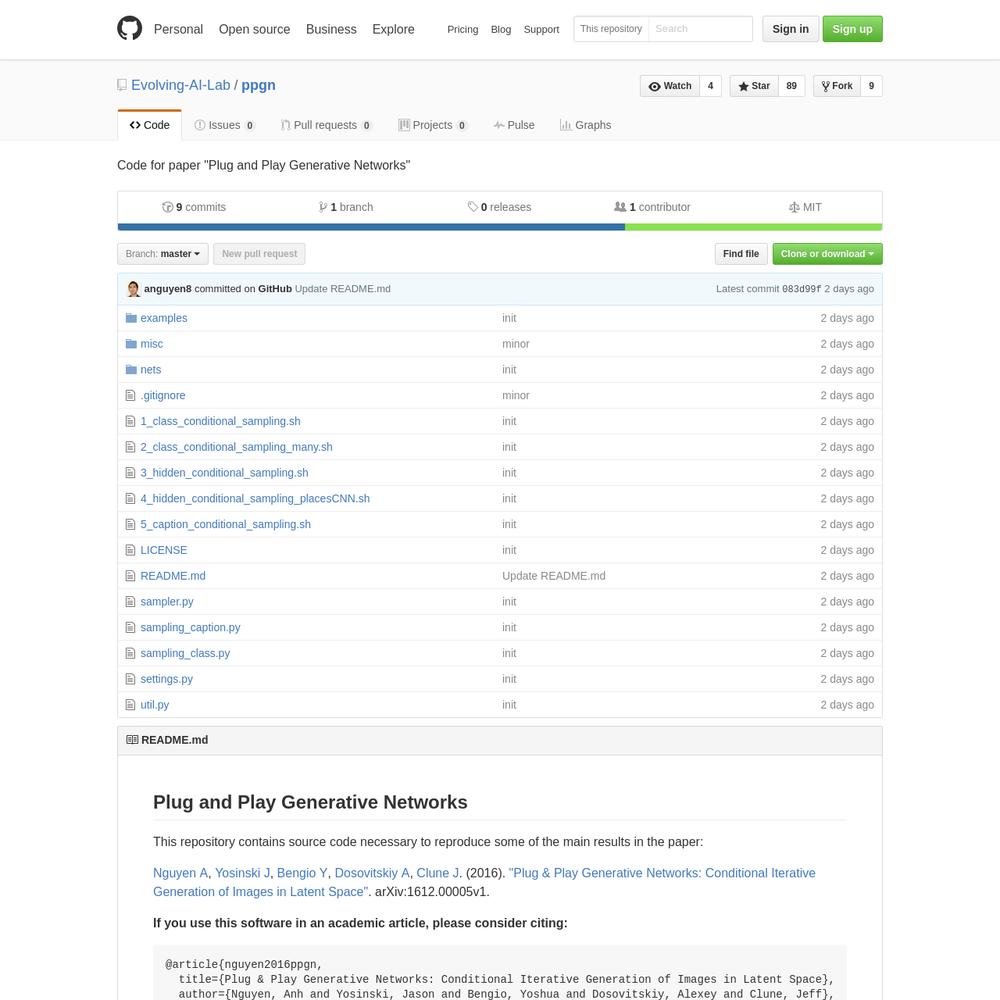 Personal Open source Business Explore Pricing Blog Support This repository Search Sign in Sign up

Evolving-AI-Lab / ppgn

Watch 4 Star 89 Fork 9

Code Issues 0 Pull requests 0 Projects 0 Pulse Graphs

Code for paper "Plug and Play Generative Networks"

9 commits 1 branch 0 releases 1 contributor MIT

Branch: master New pull request Find file Clone or download

anguyen8 committed on GitHub Update README.md Latest commit 083d99f 2 days ago

| | | |
|---|---|---|
| examples | init | 2 days ago |
| misc | minor | 2 days ago |
| nets | init | 2 days ago |
| .gitignore | minor | 2 days ago |
| 1_class_conditional_sampling.sh | init | 2 days ago |
| 2_class_conditional_sampling_many.sh | init | 2 days ago |
| 3_hidden_conditional_sampling.sh | init | 2 days ago |
| 4_hidden_conditional_sampling_placesCNN.sh | init | 2 days ago |
| 5_caption_conditional_sampling.sh | init | 2 days ago |
| LICENSE | init | 2 days ago |
| README.md | Update README.md | 2 days ago |
| sampler.py | init | 2 days ago |
| sampling_caption.py | init | 2 days ago |
| sampling_class.py | init | 2 days ago |
| settings.py | init | 2 days ago |
| util.py | init | 2 days ago |

README.md

Plug and Play Generative Networks

This repository contains source code necessary to reproduce some of the main results in the paper:

Nguyen A, Yosinski J, Bengio Y, Dosovitskiy A, Clune J. (2016). "Plug & Play Generative Networks: Conditional Iterative Generation of Images in Latent Space". arXiv:1612.00005v1.

If you use this software in an academic article, please consider citing:

@article{nguyen2016ppgn,
  title={Plug & Play Generative Networks: Conditional Iterative Generation of Images in Latent Space},
  author={Nguyen, Anh and Yosinski, Jason and Bengio, Yoshua and Dosovitskiy, Alexey and Clune, Jeff},